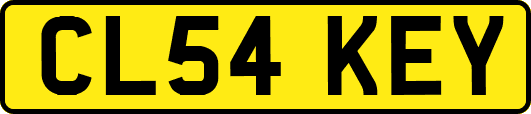 CL54 KEY